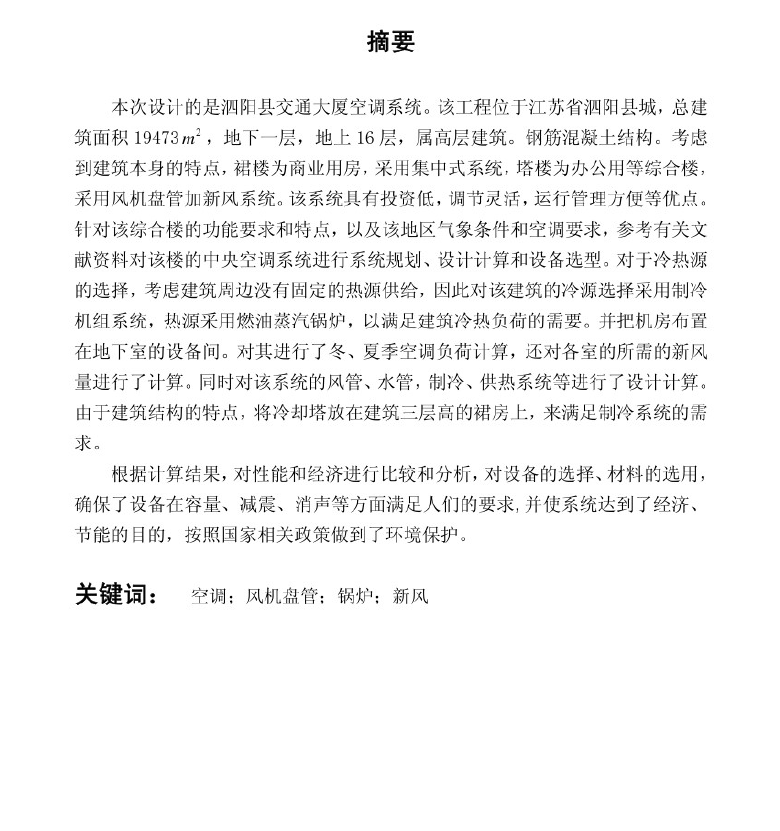 摘要

本次设计的是泗阳县交通大厦空调系统。该工程位于江苏省泗阳县城，总建筑面积 19473$m^2$，地下一层，地上 16 层，属高层建筑。钢筋混凝土结构。考虑到建筑本身的特点，裙楼为商业用房，采用集中式系统，塔楼为办公用等综合楼，采用风机盘管加新风系统。该系统具有投资低，调节灵活，运行管理方便等优点。针对该综合楼的功能要求和特点，以及该地区气象条件和空调要求，参考有关文献资料对该楼的中央空调系统进行系统规划、设计计算和设备选型。对于冷热源的选择，考虑建筑周边没有固定的热源供给，因此对该建筑的冷源选择采用制冷机组系统，热源采用燃油蒸汽锅炉，以满足建筑冷热负荷的需要。并把机房布置在地下室的设备间。对其进行了冬、夏季空调负荷计算，还对各室的所需的新风量进行了计算。同时对该系统的风管、水管，制冷、供热系统等进行了设计计算。由于建筑结构的特点，将冷却塔放在建筑三层高的裙房上，来满足制冷系统的需求。

根据计算结果，对性能和经济进行比较和分析，对设备的选择、材料的选用，确保了设备在容量、减震、消声等方面满足人们的要求，并使系统达到了经济、节能的目的，按照国家相关政策做到了环境保护。

关键词： 空调；风机盘管；锅炉；新风